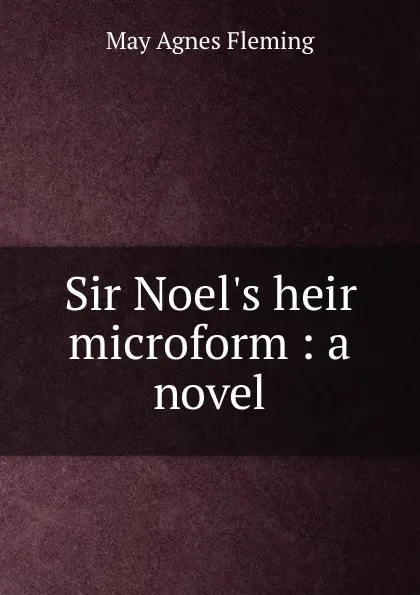 May Agnes Fleming

Sir Noel's heir microform : a novel